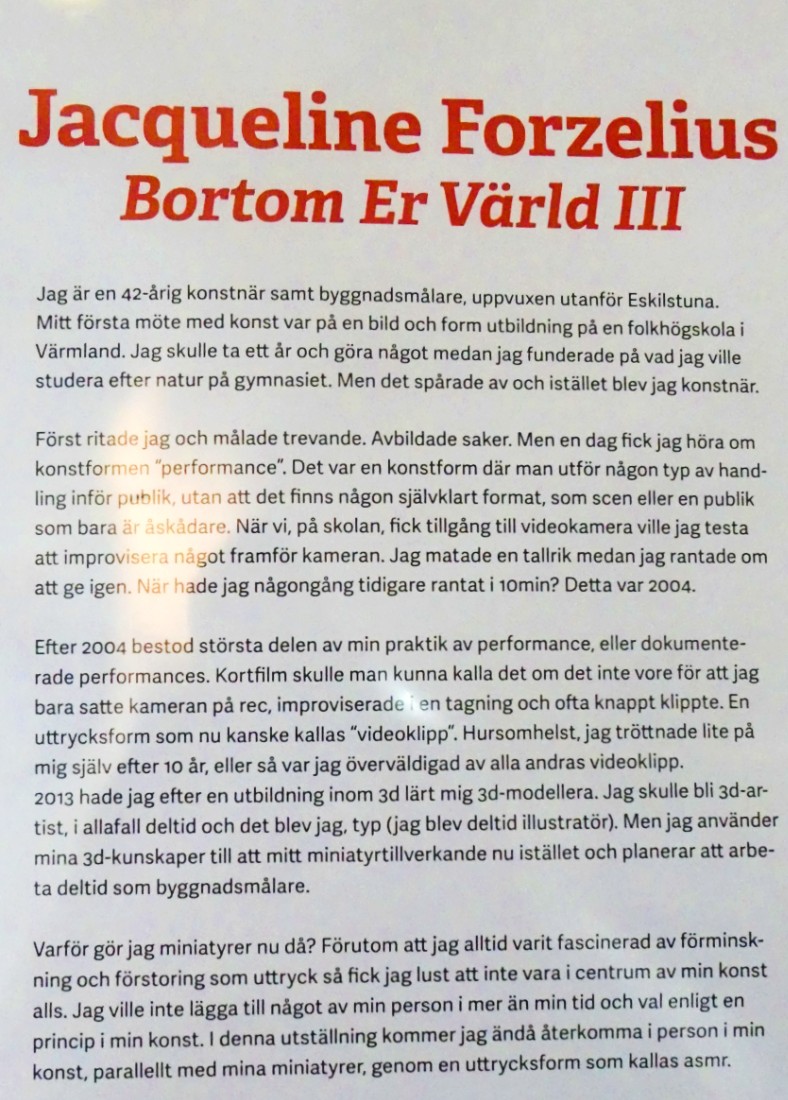 Jacqueline Forzelius
Bortom Er Värld III

Jag är en 42-årig konstnär samt byggnadsmålare, uppvuxen utanför Eskilstuna. Mitt första möte med konst var på en bild och form utbildning på en folkhögskola i Värmland. Jag skulle ta ett år och göra något medan jag funderade på vad jag ville studera efter natur på gymnasiet. Men det spårade av och istället blev jag konstnär.

Först ritade jag och målade trevande. Avbildade saker. Men en dag fick jag höra om konstformen "performance". Det var en konstform där man utför någon typ av handling inför publik, utan att det finns någon självklart format, som scen eller en publik som bara är åskådare. När vi, på skolan, fick tillgång till videokamera ville jag testa att improvisera något framför kameran. Jag matade en tallrik medan jag rantade om att ge igen. När hade jag någongång tidigare rantat i 10min? Detta var 2004.

Efter 2004 bestod största delen av min praktik av performance, eller dokumenterade performances. Kortfilm skulle man kunna kalla det om det inte vore för att jag bara satte kameran på rec, improviserade i en tagning och ofta knappt klippte. En uttrycksform som nu kanske kallas "videoklipp". Hursomhelst, jag tröttnade lite på mig själv efter 10 år, eller så var jag överväldigad av alla andras videoklipp. 2013 hade jag efter en utbildning inom 3d lärt mig 3d-modellera. Jag skulle bli 3d-artist, i allafall deltid och det blev jag, typ (jag blev deltid illustratör). Men jag använder mina 3d-kunskaper till att mitt miniatyrtillverkande nu istället och planerar att arbeta deltid som byggnadsmålare.

Varför gör jag miniatyrer nu då? Förutom att jag alltid varit fascinerad av förminskning och förstoring som uttryck så fick jag lust att inte vara i centrum av min konst alls. Jag ville inte lägga till något av min person i mer än min tid och val enligt en princip i min konst. I denna utställning kommer jag ändå återkomma i person i min konst, parallellt med mina miniatyrer, genom en uttrycksform som kallas asmr.